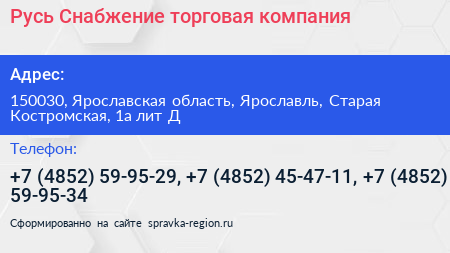 Русь Снабжение торговая компания

Адрес:

150030, Ярославская область, Ярославль, Старая Костромская, 1а лит Д

Телефон:

+7 (4852) 59-95-29, +7 (4852) 45-47-11, +7 (4852) 59-95-34

Сформированно на сайте spravka-region.ru